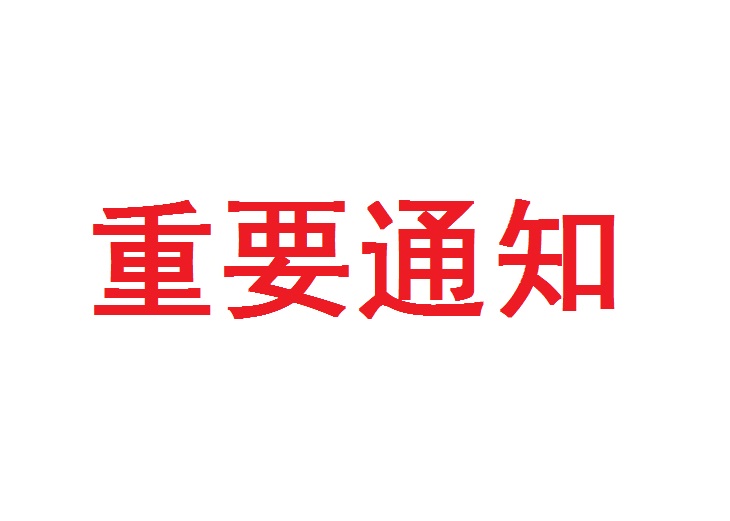 重要通知